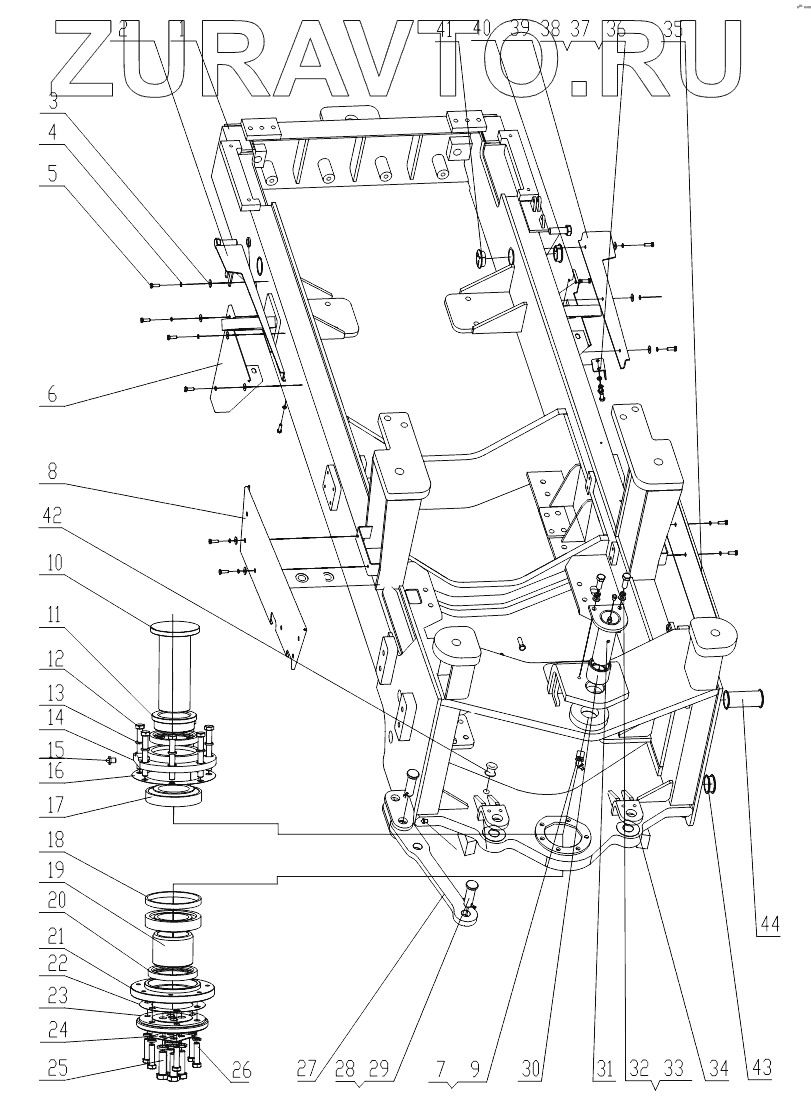 ZURAVTO.RU

2 1 41 40 39 38 37 36 35

3
4
5
6
8
42
10
11
12
13
14
15
16
17
18
19
20
21
22
23
24
25 26

27 28 29 7 9 30 31 32 33 34 43

44